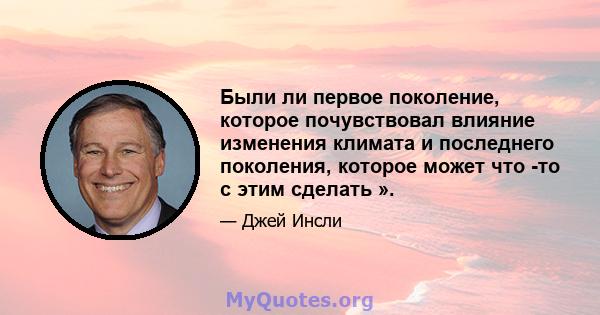 Были ли первое поколение, которое почувствовал влияние изменения климата и последнего поколения, которое может что -то с этим сделать ».

— Джей Инсли

MyQuotes.org